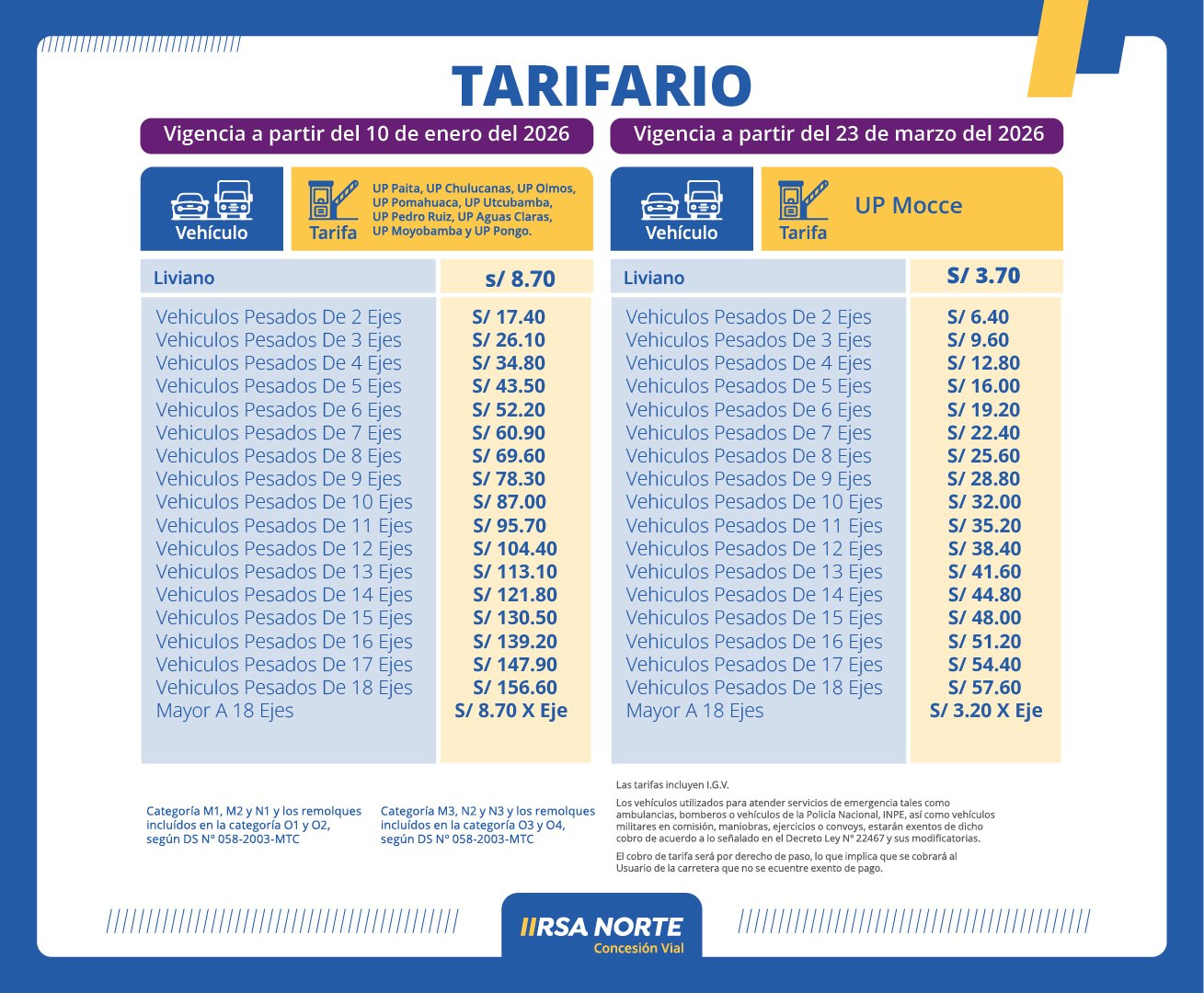 TARIFARIO

Vigencia a partir del 10 de enero del 2026

| Vehículo | Tarifa UP Paita, UP Chulucanas, UP Olmos, UP Pomahuaca, UP Utcubamba, UP Pedro Ruiz, UP Aguas Claras, UP Moyobamba y UP Pongo. |
|---|---|
| Liviano | s/ 8.70 |
| Vehiculos Pesados De 2 Ejes | S/ 17.40 |
| Vehiculos Pesados De 3 Ejes | S/ 26.10 |
| Vehiculos Pesados De 4 Ejes | S/ 34.80 |
| Vehiculos Pesados De 5 Ejes | S/ 43.50 |
| Vehiculos Pesados De 6 Ejes | S/ 52.20 |
| Vehiculos Pesados De 7 Ejes | S/ 60.90 |
| Vehiculos Pesados De 8 Ejes | S/ 69.60 |
| Vehiculos Pesados De 9 Ejes | S/ 78.30 |
| Vehiculos Pesados De 10 Ejes | S/ 87.00 |
| Vehiculos Pesados De 11 Ejes | S/ 95.70 |
| Vehiculos Pesados De 12 Ejes | S/ 104.40 |
| Vehiculos Pesados De 13 Ejes | S/ 113.10 |
| Vehiculos Pesados De 14 Ejes | S/ 121.80 |
| Vehiculos Pesados De 15 Ejes | S/ 130.50 |
| Vehiculos Pesados De 16 Ejes | S/ 139.20 |
| Vehiculos Pesados De 17 Ejes | S/ 147.90 |
| Vehiculos Pesados De 18 Ejes | S/ 156.60 |
| Mayor A 18 Ejes | S/ 8.70 X Eje |

Vigencia a partir del 23 de marzo del 2026

| Vehículo | Tarifa UP Mocce |
|---|---|
| Liviano | S/ 3.70 |
| Vehiculos Pesados De 2 Ejes | S/ 6.40 |
| Vehiculos Pesados De 3 Ejes | S/ 9.60 |
| Vehiculos Pesados De 4 Ejes | S/ 12.80 |
| Vehiculos Pesados De 5 Ejes | S/ 16.00 |
| Vehiculos Pesados De 6 Ejes | S/ 19.20 |
| Vehiculos Pesados De 7 Ejes | S/ 22.40 |
| Vehiculos Pesados De 8 Ejes | S/ 25.60 |
| Vehiculos Pesados De 9 Ejes | S/ 28.80 |
| Vehiculos Pesados De 10 Ejes | S/ 32.00 |
| Vehiculos Pesados De 11 Ejes | S/ 35.20 |
| Vehiculos Pesados De 12 Ejes | S/ 38.40 |
| Vehiculos Pesados De 13 Ejes | S/ 41.60 |
| Vehiculos Pesados De 14 Ejes | S/ 44.80 |
| Vehiculos Pesados De 15 Ejes | S/ 48.00 |
| Vehiculos Pesados De 16 Ejes | S/ 51.20 |
| Vehiculos Pesados De 17 Ejes | S/ 54.40 |
| Vehiculos Pesados De 18 Ejes | S/ 57.60 |
| Mayor A 18 Ejes | S/ 3.20 X Eje |

Categoría M1, M2 y N1 y los remolques incluídos en la categoría O1 y O2, según DS N° 058-2003-MTC

Categoría M3, N2 y N3 y los remolques incluídos en la categoría O3 y O4, según DS N° 058-2003-MTC

Las tarifas incluyen I.G.V.

Los vehículos utilizados para atender servicios de emergencia tales como ambulancias, bomberos o vehículos de la Policía Nacional, INPE, así como vehículos militares en comisión, maniobras, ejercicios o convoys, estarán exentos de dicho cobro de acuerdo a lo señalado en el Decreto Ley N° 22467 y sus modificatorias.

El cobro de tarifa será por derecho de paso, lo que implica que se cobrará al Usuario de la carretera que no se ecuentre exento de pago.

IIRSA NORTE
Concesión Vial